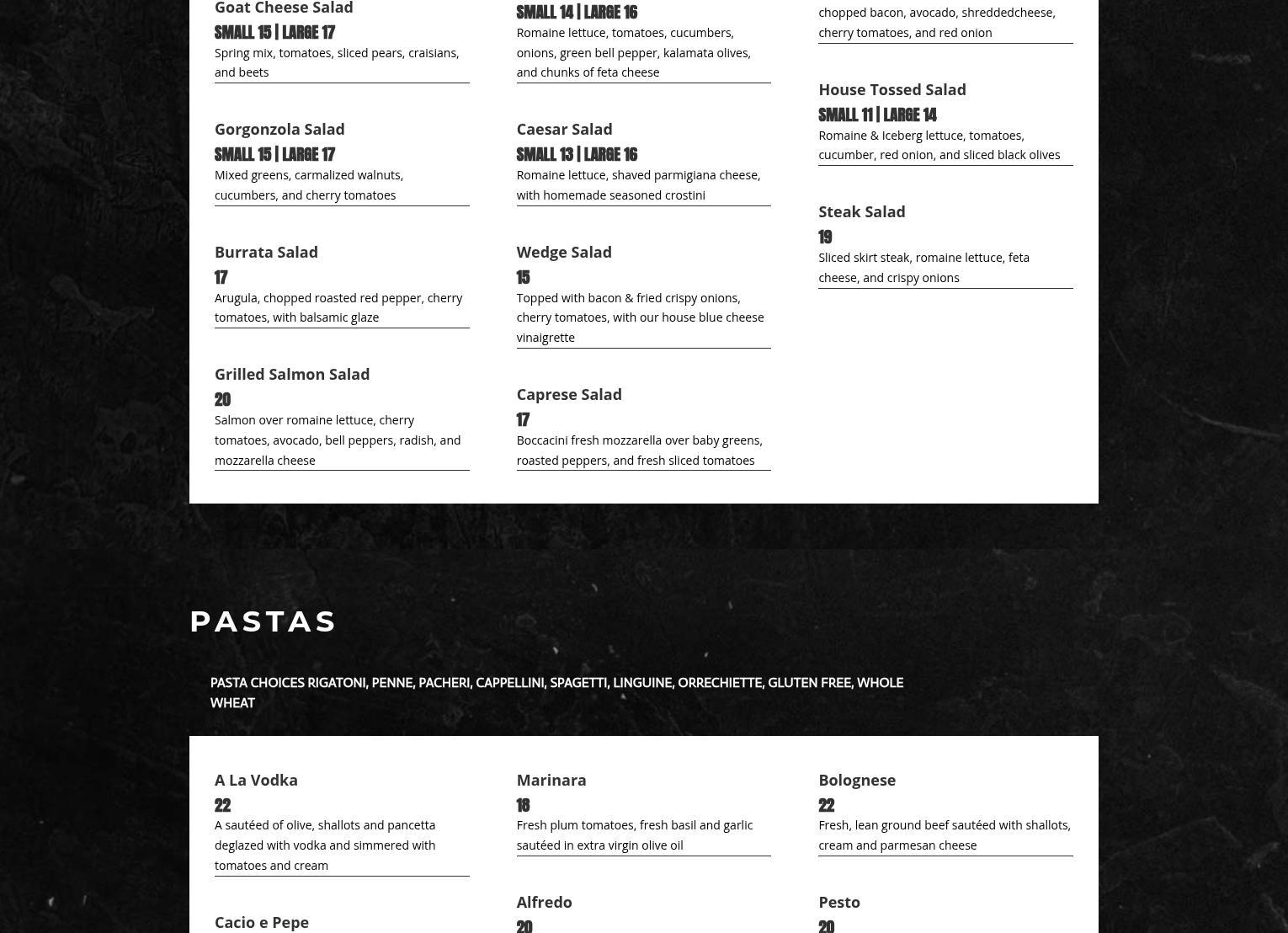 Goat Cheese Salad
SMALL 15 | LARGE 17
Spring mix, tomatoes, sliced pears, craisians, and beets

Gorgonzola Salad
SMALL 15 | LARGE 17
Mixed greens, carmalized walnuts, cucumbers, and cherry tomatoes

Burrata Salad
17
Arugula, chopped roasted red pepper, cherry tomatoes, with balsamic glaze

Grilled Salmon Salad
20
Salmon over romaine lettuce, cherry tomatoes, avocado, bell peppers, radish, and mozzarella cheese

SMALL 14 | LARGE 16
Romaine lettuce, tomatoes, cucumbers, onions, green bell pepper, kalamata olives, and chunks of feta cheese

Caesar Salad
SMALL 13 | LARGE 16
Romaine lettuce, shaved parmigiana cheese, with homemade seasoned crostini

Wedge Salad
15
Topped with bacon & fried crispy onions, cherry tomatoes, with our house blue cheese vinaigrette

Caprese Salad
17
Boccacini fresh mozzarella over baby greens, roasted peppers, and fresh sliced tomatoes

chopped bacon, avocado, shreddedcheese, cherry tomatoes, and red onion

House Tossed Salad
SMALL 11 | LARGE 14
Romaine & Iceberg lettuce, tomatoes, cucumber, red onion, and sliced black olives

Steak Salad
19
Sliced skirt steak, romaine lettuce, feta cheese, and crispy onions

PASTAS

PASTA CHOICES RIGATONI, PENNE, PACHERI, CAPPELLINI, SPAGETTI, LINGUINE, ORRECHIETTE, GLUTEN FREE, WHOLE WHEAT

A La Vodka
22
A sautéed of olive, shallots and pancetta deglazed with vodka and simmered with tomatoes and cream

Cacio e Pepe

Marinara
18
Fresh plum tomatoes, fresh basil and garlic sautéed in extra virgin olive oil

Alfredo
20

Bolognese
22
Fresh, lean ground beef sautéed with shallots, cream and parmesan cheese

Pesto
20